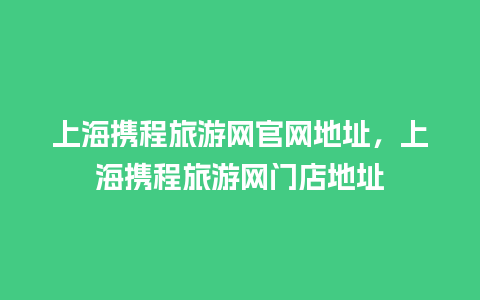 上海携程旅游网官网地址，上海携程旅游网门店地址